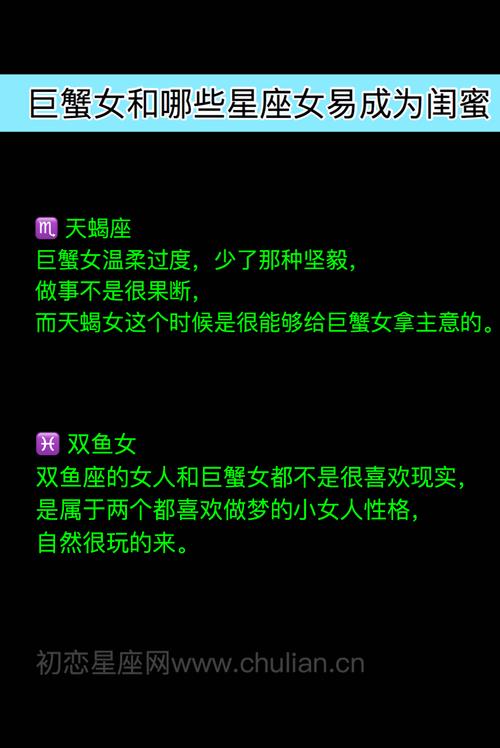 巨蟹女和哪些星座女易成为闺蜜

♏ 天蝎座
巨蟹女温柔过度，少了那种坚毅，
做事不是很果断，
而天蝎女这个时候是很能够给巨蟹女拿主意的。

♓ 双鱼女
双鱼座的女人和巨蟹女都不是很喜欢现实，
是属于两个都喜欢做梦的小女人性格，
自然很玩的来。

初恋星座网www.chulian.cn